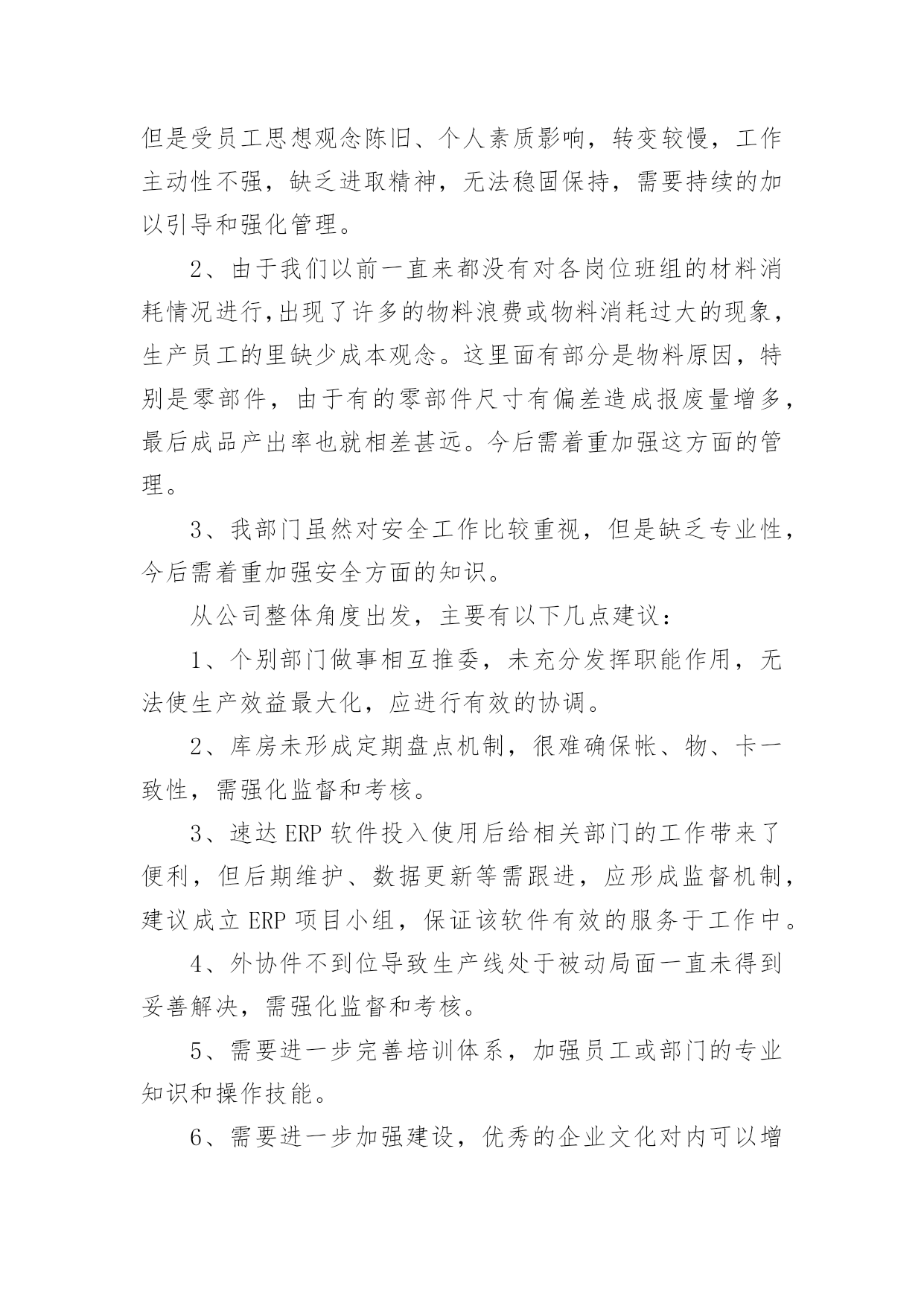 但是受员工思想观念陈旧、个人素质影响，转变较慢，工作主动性不强，缺乏进取精神，无法稳固保持，需要持续的加以引导和强化管理。

2、由于我们以前一直来都没有对各岗位班组的材料消耗情况进行,出现了许多的物料浪费或物料消耗过大的现象，生产员工的里缺少成本观念。这里面有部分是物料原因，特别是零部件，由于有的零部件尺寸有偏差造成报废量增多，最后成品产出率也就相差甚远。今后需着重加强这方面的管理。

3、我部门虽然对安全工作比较重视，但是缺乏专业性，今后需着重加强安全方面的知识。

从公司整体角度出发，主要有以下几点建议：

1、个别部门做事相互推委，未充分发挥职能作用，无法使生产效益最大化，应进行有效的协调。

2、库房未形成定期盘点机制，很难确保帐、物、卡一致性，需强化监督和考核。

3、速达 ERP 软件投入使用后给相关部门的工作带来了便利，但后期维护、数据更新等需跟进，应形成监督机制，建议成立 ERP 项目小组，保证该软件有效的服务于工作中。

4、外协件不到位导致生产线处于被动局面一直未得到妥善解决，需强化监督和考核。

5、需要进一步完善培训体系，加强员工或部门的专业知识和操作技能。

6、需要进一步加强建设，优秀的企业文化对内可以增